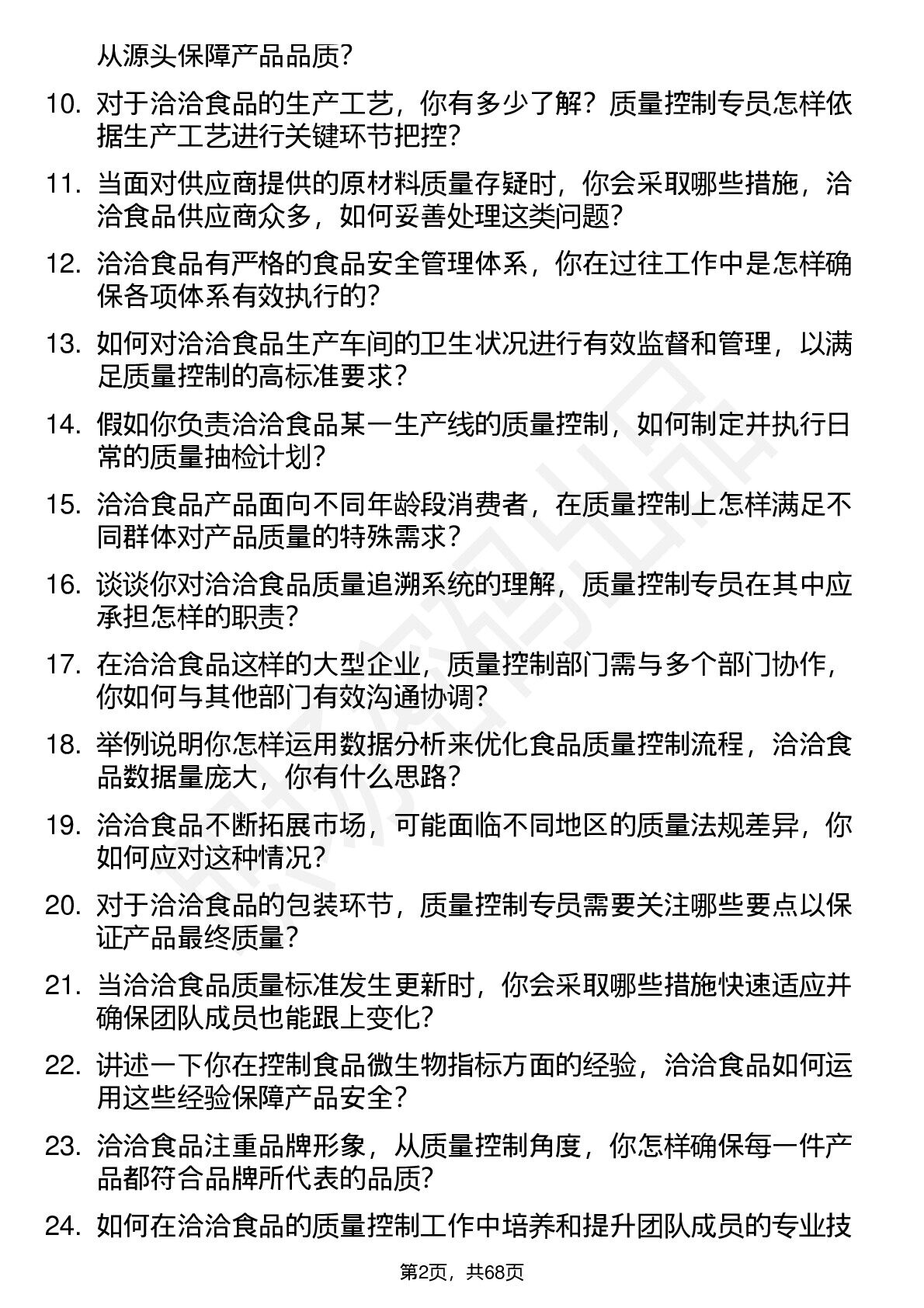 从源头保障产品品质？

10. 对于洽洽食品的生产工艺，你有多少了解？质量控制专员怎样依据生产工艺进行关键环节把控？

11. 当面对供应商提供的原材料质量存疑时，你会采取哪些措施，洽洽食品供应商众多，如何妥善处理这类问题？

12. 洽洽食品有严格的食品安全管理体系，你在过往工作中是怎样确保各项体系有效执行的？

13. 如何对洽洽食品生产车间的卫生状况进行有效监督和管理，以满足质量控制的高标准要求？

14. 假如你负责洽洽食品某一生产线的质量控制，如何制定并执行日常的质量抽检计划？

15. 洽洽食品产品面向不同年龄段消费者，在质量控制上怎样满足不同群体对产品质量的特殊需求？

16. 谈谈你对洽洽食品质量追溯系统的理解，质量控制专员在其中应承担怎样的职责？

17. 在洽洽食品这样的大型企业，质量控制部门需与多个部门协作，你如何与其他部门有效沟通协调？

18. 举例说明你怎样运用数据分析来优化食品质量控制流程，洽洽食品数据量庞大，你有什么思路？

19. 洽洽食品不断拓展市场，可能面临不同地区的质量法规差异，你如何应对这种情况？

20. 对于洽洽食品的包装环节，质量控制专员需要关注哪些要点以保证产品最终质量？

21. 当洽洽食品质量标准发生更新时，你会采取哪些措施快速适应并确保团队成员也能跟上变化？

22. 讲述一下你在控制食品微生物指标方面的经验，洽洽食品如何运用这些经验保障产品安全？

23. 洽洽食品注重品牌形象，从质量控制角度，你怎样确保每一件产品都符合品牌所代表的品质？

24. 如何在洽洽食品的质量控制工作中培养和提升团队成员的专业技

第2页，共68页